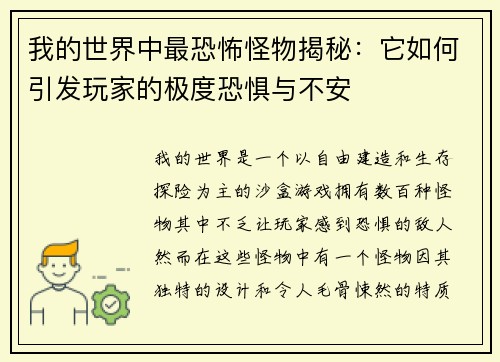 我的世界中最恐怖怪物揭秘：它如何引发玩家的极度恐惧与不安

我的世界是一个以自由建造和生存探险为主的沙盒游戏拥有数百种怪物其中不乏让玩家感到恐惧的敌人然而在这些怪物中有一个怪物因其独特的设计和令人毛骨悚然的特质